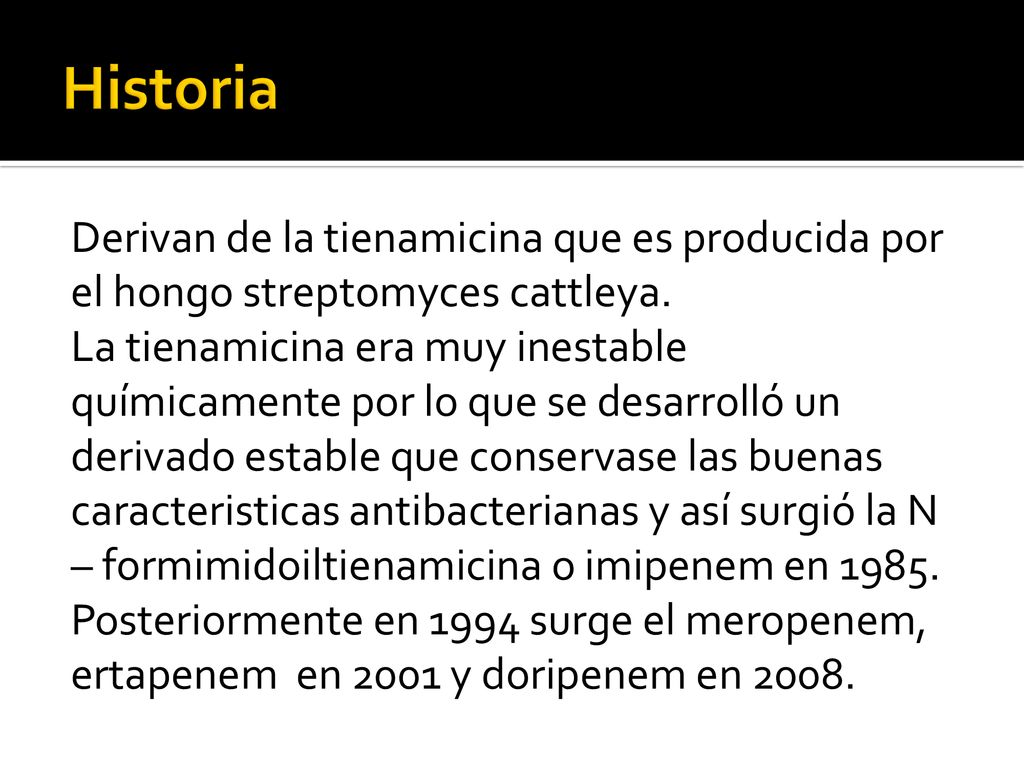 Historia

Derivan de la tienamicina que es producida por el hongo streptomyces cattleya.
La tienamicina era muy inestable químicamente por lo que se desarrolló un derivado estable que conservase las buenas caracteristicas antibacterianas y así surgió la N – formimidoiltienamicina o imipenem en 1985.
Posteriormente en 1994 surge el meropenem, ertapenem en 2001 y doripenem en 2008.